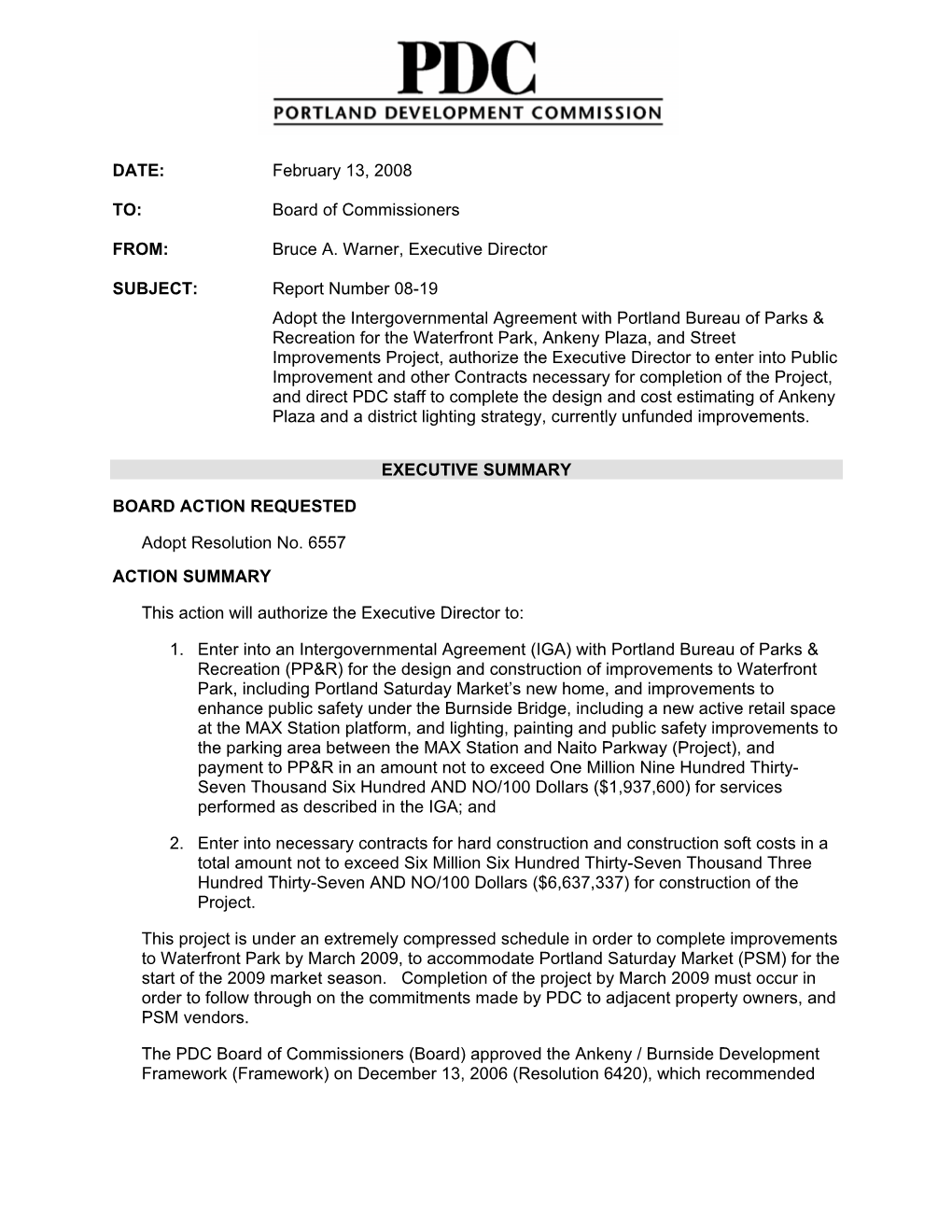 PDC
PORTLAND DEVELOPMENT COMMISSION

DATE: February 13, 2008

TO: Board of Commissioners

FROM: Bruce A. Warner, Executive Director

SUBJECT: Report Number 08-19
Adopt the Intergovernmental Agreement with Portland Bureau of Parks & Recreation for the Waterfront Park, Ankeny Plaza, and Street Improvements Project, authorize the Executive Director to enter into Public Improvement and other Contracts necessary for completion of the Project, and direct PDC staff to complete the design and cost estimating of Ankeny Plaza and a district lighting strategy, currently unfunded improvements.

EXECUTIVE SUMMARY

BOARD ACTION REQUESTED

Adopt Resolution No. 6557

ACTION SUMMARY

This action will authorize the Executive Director to:

1. Enter into an Intergovernmental Agreement (IGA) with Portland Bureau of Parks & Recreation (PP&R) for the design and construction of improvements to Waterfront Park, including Portland Saturday Market's new home, and improvements to enhance public safety under the Burnside Bridge, including a new active retail space at the MAX Station platform, and lighting, painting and public safety improvements to the parking area between the MAX Station and Naito Parkway (Project), and payment to PP&R in an amount not to exceed One Million Nine Hundred Thirty-Seven Thousand Six Hundred AND NO/100 Dollars ($1,937,600) for services performed as described in the IGA; and

2. Enter into necessary contracts for hard construction and construction soft costs in a total amount not to exceed Six Million Six Hundred Thirty-Seven Thousand Three Hundred Thirty-Seven AND NO/100 Dollars ($6,637,337) for construction of the Project.

This project is under an extremely compressed schedule in order to complete improvements to Waterfront Park by March 2009, to accommodate Portland Saturday Market (PSM) for the start of the 2009 market season. Completion of the project by March 2009 must occur in order to follow through on the commitments made by PDC to adjacent property owners, and PSM vendors.

The PDC Board of Commissioners (Board) approved the Ankeny / Burnside Development Framework (Framework) on December 13, 2006 (Resolution 6420), which recommended